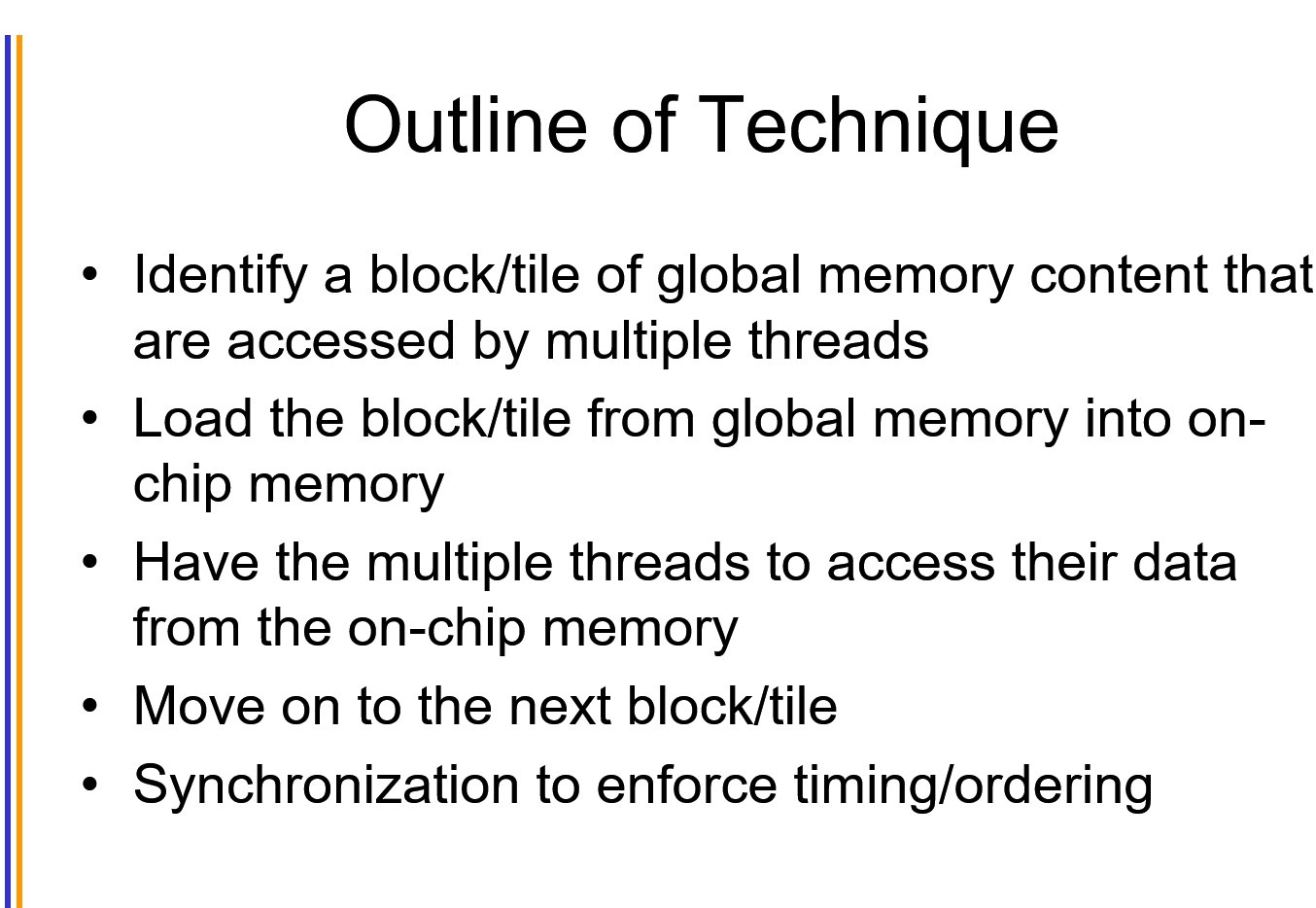 Outline of Technique

• Identify a block/tile of global memory content that are accessed by multiple threads
• Load the block/tile from global memory into on-chip memory
• Have the multiple threads to access their data from the on-chip memory
• Move on to the next block/tile
• Synchronization to enforce timing/ordering